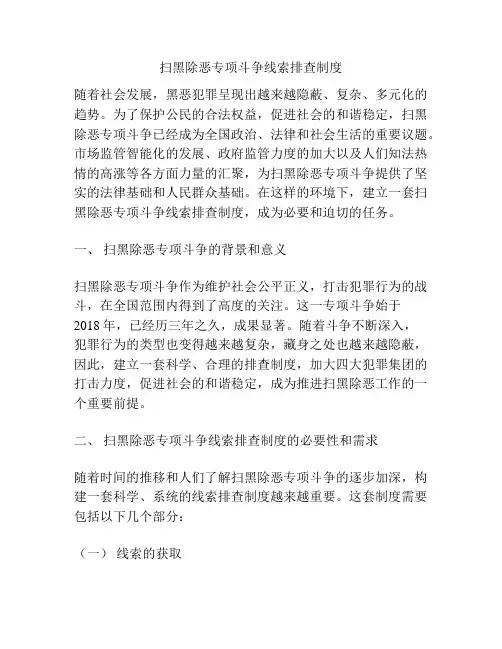 扫黑除恶专项斗争线索排查制度

随着社会发展，黑恶犯罪呈现出越来越隐蔽、复杂、多元化的趋势。为了保护公民的合法权益，促进社会的和谐稳定，扫黑除恶专项斗争已经成为全国政治、法律和社会生活的重要议题。市场监管智能化的发展、政府监管力度的加大以及人们知法热情的高涨等各方面力量的汇聚，为扫黑除恶专项斗争提供了坚实的法律基础和人民群众基础。在这样的环境下，建立一套扫黑除恶专项斗争线索排查制度，成为必要和迫切的任务。

一、 扫黑除恶专项斗争的背景和意义

扫黑除恶专项斗争作为维护社会公平正义，打击犯罪行为的战斗，在全国范围内得到了高度的关注。这一专项斗争始于2018年，已经历三年之久，成果显著。随着斗争不断深入，犯罪行为的类型也变得越来越复杂，藏身之处也越来越隐蔽，因此，建立一套科学、合理的排查制度，加大四大犯罪集团的打击力度，促进社会的和谐稳定，成为推进扫黑除恶工作的一个重要前提。

二、 扫黑除恶专项斗争线索排查制度的必要性和需求

随着时间的推移和人们了解扫黑除恶专项斗争的逐步加深，构建一套科学、系统的线索排查制度越来越重要。这套制度需要包括以下几个部分：

（一） 线索的获取